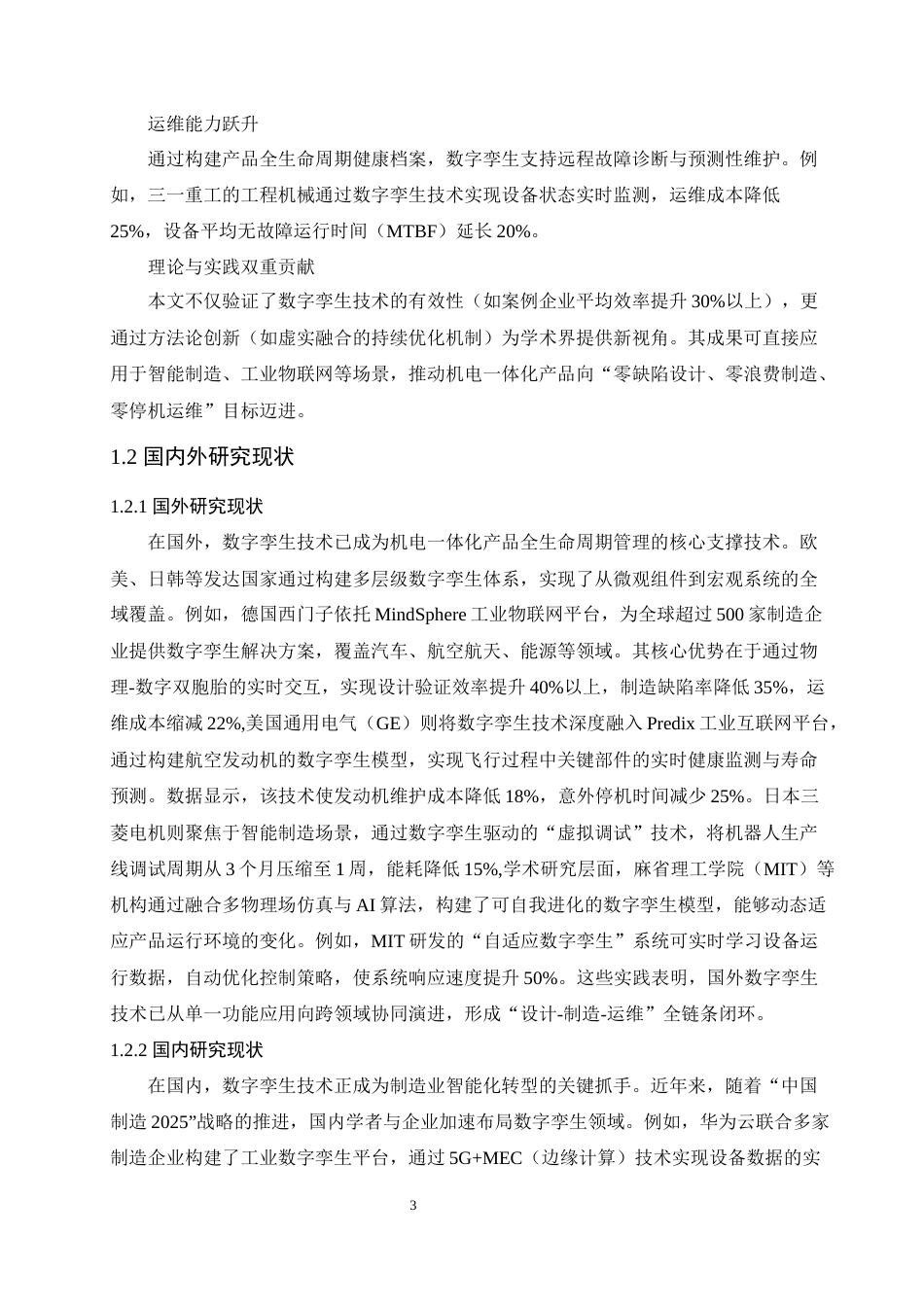 运维能力跃升

通过构建产品全生命周期健康档案，数字孪生支持远程故障诊断与预测性维护。例如，三一重工的工程机械通过数字孪生技术实现设备状态实时监测，运维成本降低25%，设备平均无故障运行时间（MTBF）延长20%。

理论与实践双重贡献

本文不仅验证了数字孪生技术的有效性（如案例企业平均效率提升30%以上），更通过方法论创新（如虚实融合的持续优化机制）为学术界提供新视角。其成果可直接应用于智能制造、工业物联网等场景，推动机电一体化产品向“零缺陷设计、零浪费制造、零停机运维”目标迈进。

1.2 国内外研究现状

1.2.1 国外研究现状

在国外，数字孪生技术已成为机电一体化产品全生命周期管理的核心支撑技术。欧美、日韩等发达国家通过构建多层级数字孪生体系，实现了从微观组件到宏观系统的全域覆盖。例如，德国西门子依托MindSphere工业物联网平台，为全球超过500家制造企业提供数字孪生解决方案，覆盖汽车、航空航天、能源等领域。其核心优势在于通过物理-数字双胞胎的实时交互，实现设计验证效率提升40%以上，制造缺陷率降低35%，运维成本缩减22%,美国通用电气（GE）则将数字孪生技术深度融入Predix工业互联网平台，通过构建航空发动机的数字孪生模型，实现飞行过程中关键部件的实时健康监测与寿命预测。数据显示，该技术使发动机维护成本降低18%，意外停机时间减少25%。日本三菱电机则聚焦于智能制造场景，通过数字孪生驱动的“虚拟调试”技术，将机器人生产线调试周期从3个月压缩至1周，能耗降低15%,学术研究层面，麻省理工学院（MIT）等机构通过融合多物理场仿真与AI算法，构建了可自我进化的数字孪生模型，能够动态适应产品运行环境的变化。例如，MIT研发的“自适应数字孪生”系统可实时学习设备运行数据，自动优化控制策略，使系统响应速度提升50%。这些实践表明，国外数字孪生技术已从单一功能应用向跨领域协同演进，形成“设计-制造-运维”全链条闭环。

1.2.2 国内研究现状

在国内，数字孪生技术正成为制造业智能化转型的关键抓手。近年来，随着“中国制造2025”战略的推进，国内学者与企业加速布局数字孪生领域。例如，华为云联合多家制造企业构建了工业数字孪生平台，通过5G+MEC（边缘计算）技术实现设备数据的实

3